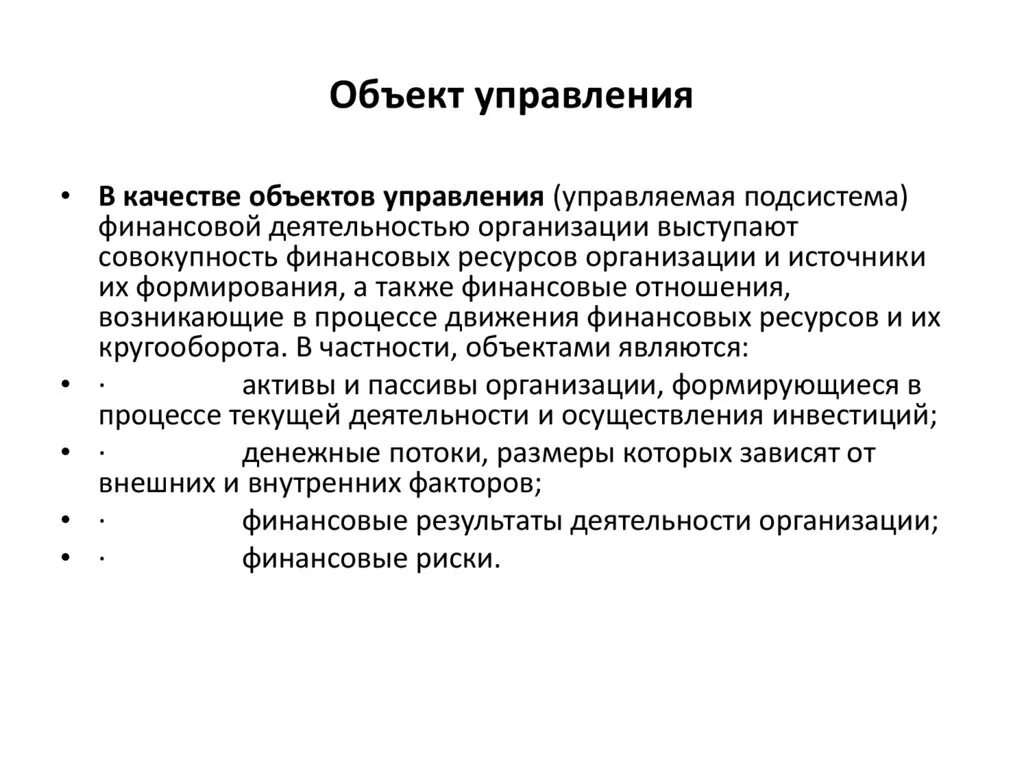 Объект управления

• В качестве объектов управления (управляемая подсистема) финансовой деятельностью организации выступают совокупность финансовых ресурсов организации и источники их формирования, а также финансовые отношения, возникающие в процессе движения финансовых ресурсов и их кругооборота. В частности, объектами являются:
• · активы и пассивы организации, формирующиеся в процессе текущей деятельности и осуществления инвестиций;
• · денежные потоки, размеры которых зависят от внешних и внутренних факторов;
• · финансовые результаты деятельности организации;
• · финансовые риски.